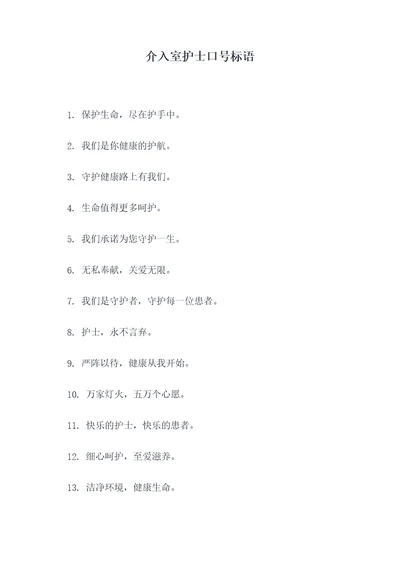 介入室护士口号标语

1. 保护生命，尽在护手中。

2. 我们是你健康的护航。

3. 守护健康路上有我们。

4. 生命值得更多呵护。

5. 我们承诺为您守护一生。

6. 无私奉献，关爱无限。

7. 我们是守护者，守护每一位患者。

8. 护士，永不言弃。

9. 严阵以待，健康从我开始。

10. 万家灯火，五万个心愿。

11. 快乐的护士，快乐的患者。

12. 细心呵护，至爱滋养。

13. 洁净环境，健康生命。